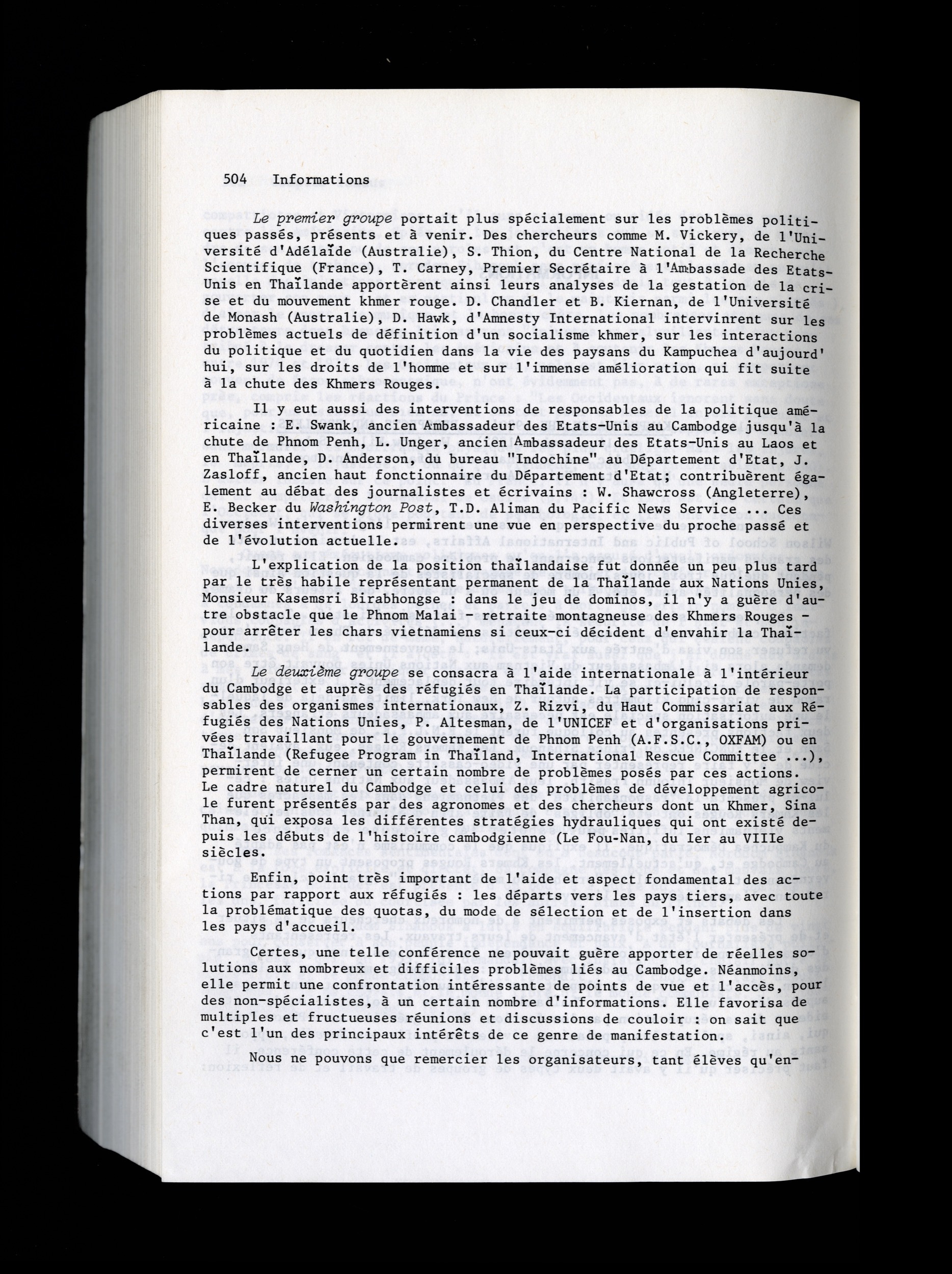 504 Informations

Le premier groupe portait plus spécialement sur les problèmes politiques passés, présents et à venir. Des chercheurs comme M. Vickery, de l'Université d'Adélaïde (Australie), S. Thion, du Centre National de la Recherche Scientifique (France), T. Carney, Premier Secrétaire à l'Ambassade des Etats-Unis en Thaïlande apportèrent ainsi leurs analyses de la gestation de la crise et du mouvement khmer rouge. D. Chandler et B. Kiernan, de l'Université de Monash (Australie), D. Hawk, d'Amnesty International intervinrent sur les problèmes actuels de définition d'un socialisme khmer, sur les interactions du politique et du quotidien dans la vie des paysans du Kampuchea d'aujourd'hui, sur les droits de l'homme et sur l'immense amélioration qui fit suite à la chute des Khmers Rouges.

Il y eut aussi des interventions de responsables de la politique américaine : E. Swank, ancien Ambassadeur des Etats-Unis au Cambodge jusqu'à la chute de Phnom Penh, L. Unger, ancien Ambassadeur des Etats-Unis au Laos et en Thaïlande, D. Anderson, du bureau "Indochine" au Département d'Etat, J. Zasloff, ancien haut fonctionnaire du Département d'Etat; contribuèrent également au débat des journalistes et écrivains : W. Shawcross (Angleterre), E. Becker du Washington Post, T.D. Aliman du Pacific News Service ... Ces diverses interventions permirent une vue en perspective du proche passé et de l'évolution actuelle.

L'explication de la position thaïlandaise fut donnée un peu plus tard par le très habile représentant permanent de la Thaïlande aux Nations Unies, Monsieur Kasemsri Birabhongse : dans le jeu de dominos, il n'y a guère d'autre obstacle que le Phnom Malai - retraite montagneuse des Khmers Rouges - pour arrêter les chars vietnamiens si ceux-ci décident d'envahir la Thaïlande.

Le deuxième groupe se consacra à l'aide internationale à l'intérieur du Cambodge et auprès des réfugiés en Thaïlande. La participation de responsables des organismes internationaux, Z. Rizvi, du Haut Commissariat aux Réfugiés des Nations Unies, P. Altesman, de l'UNICEF et d'organisations privées travaillant pour le gouvernement de Phnom Penh (A.F.S.C., OXFAM) ou en Thaïlande (Refugee Program in Thaïland, International Rescue Committee ...), permirent de cerner un certain nombre de problèmes posés par ces actions. Le cadre naturel du Cambodge et celui des problèmes de développement agricole furent présentés par des agronomes et des chercheurs dont un Khmer, Sina Than, qui exposa les différentes stratégies hydrauliques qui ont existé depuis les débuts de l'histoire cambodgienne (Le Fou-Nan, du Ier au VIIIe siècles.

Enfin, point très important de l'aide et aspect fondamental des actions par rapport aux réfugiés : les départs vers les pays tiers, avec toute la problématique des quotas, du mode de sélection et de l'insertion dans les pays d'accueil.

Certes, une telle conférence ne pouvait guère apporter de réelles solutions aux nombreux et difficiles problèmes liés au Cambodge. Néanmoins, elle permit une confrontation intéressante de points de vue et l'accès, pour des non-spécialistes, à un certain nombre d'informations. Elle favorisa de multiples et fructueuses réunions et discussions de couloir : on sait que c'est l'un des principaux intérêts de ce genre de manifestation.

Nous ne pouvons que remercier les organisateurs, tant élèves qu'en-